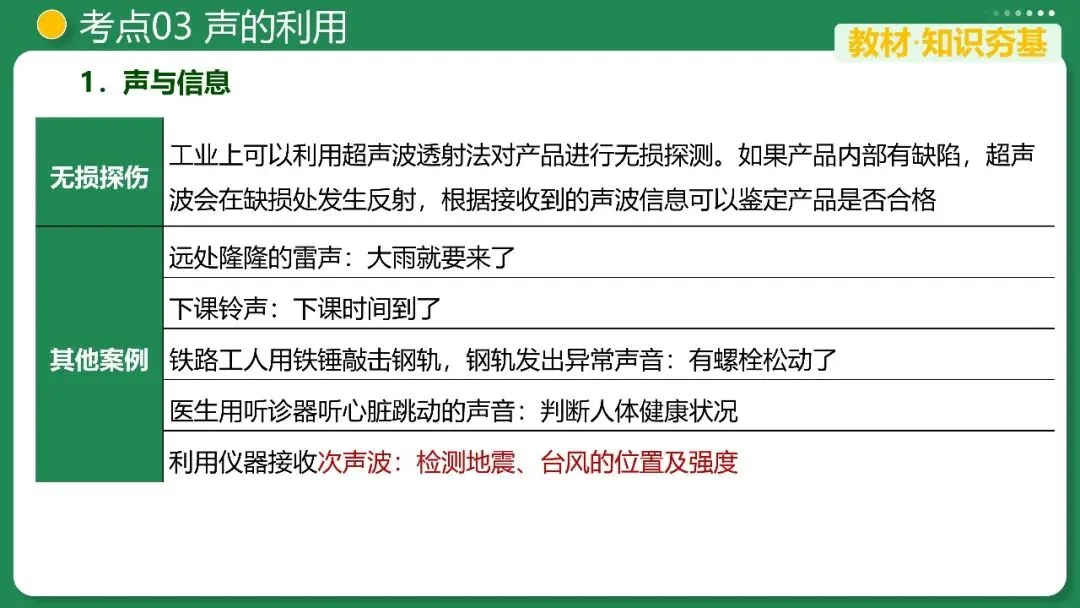 考点03 声的利用

教材·知识夯基

1．声与信息

| 无损探伤 | 工业上可以利用超声波透射法对产品进行无损探测。如果产品内部有缺陷，超声波会在缺损处发生反射，根据接收到的声波信息可以鉴定产品是否合格 |
|---|---|
| 其他案例 | 远处隆隆的雷声：大雨就要来了 |
| | 下课铃声：下课时间到了 |
| | 铁路工人用铁锤敲击钢轨，钢轨发出异常声音：有螺栓松动了 |
| | 医生用听诊器听心脏跳动的声音：判断人体健康状况 |
| | 利用仪器接收次声波：检测地震、台风的位置及强度 |